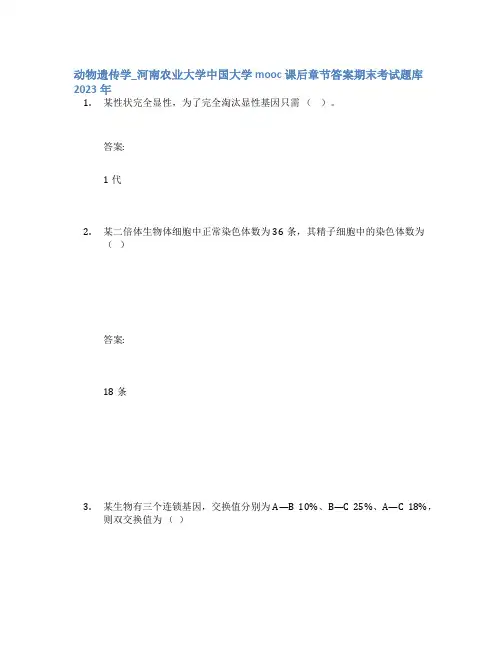 动物遗传学_河南农业大学中国大学 mooc 课后章节答案期末考试题库 2023 年

1. 某性状完全显性，为了完全淘汰显性基因只需（ ）。

答案:

1 代

2. 某二倍体生物体细胞中正常染色体数为 36 条，其精子细胞中的染色体数为（ ）

答案:

18 条

3. 某生物有三个连锁基因，交换值分别为 A—B 10%、B—C 25%、A—C 18%，则双交换值为（ ）